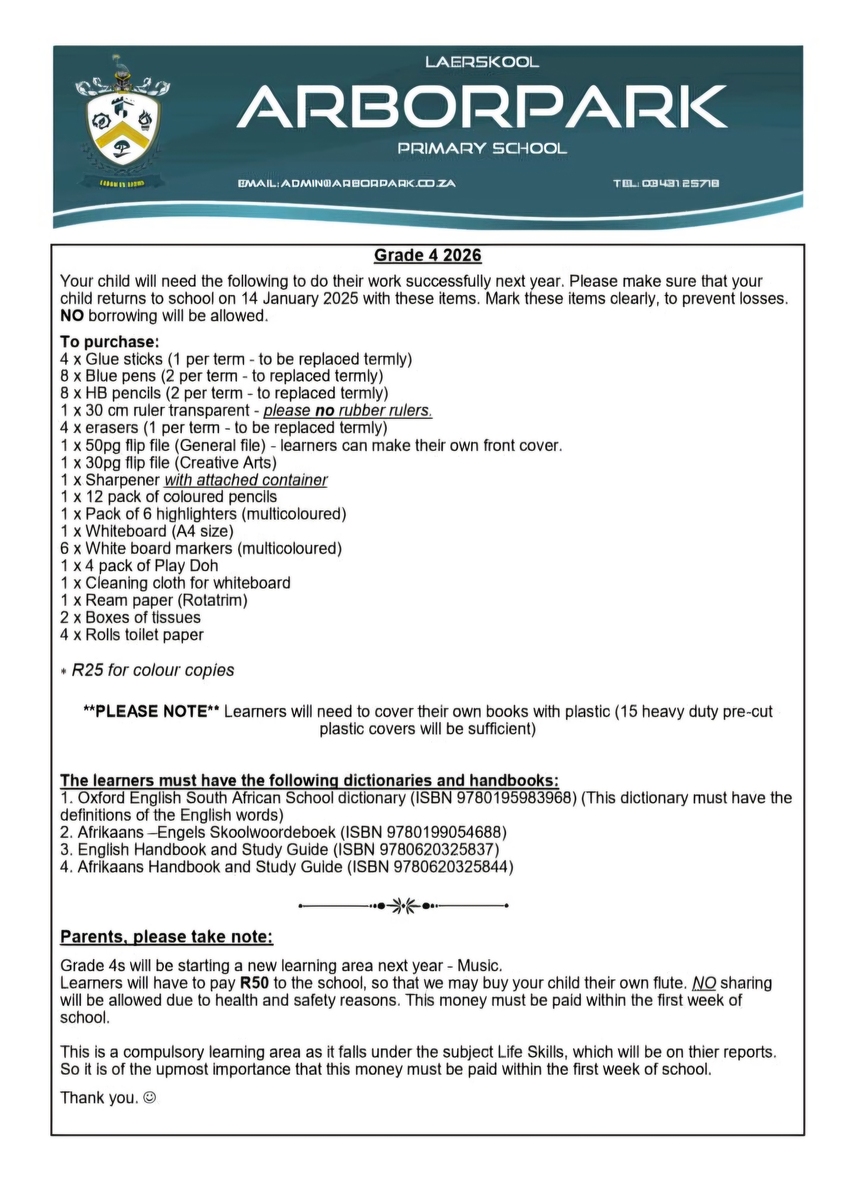 LAERSKOOL
ARBORPARK
PRIMARY SCHOOL

EMAIL: ADMIN@ARBORPARK.CO.ZA TEL: 034 312 5718

Grade 4 2026

Your child will need the following to do their work successfully next year. Please make sure that your child returns to school on 14 January 2025 with these items. Mark these items clearly, to prevent losses. NO borrowing will be allowed.

To purchase:
4 x Glue sticks (1 per term - to be replaced termly)
8 x Blue pens (2 per term - to replaced termly)
8 x HB pencils (2 per term - to replaced termly)
1 x 30 cm ruler transparent - please no rubber rulers.
4 x erasers (1 per term - to be replaced termly)
1 x 50pg flip file (General file) - learners can make their own front cover.
1 x 30pg flip file (Creative Arts)
1 x Sharpener with attached container
1 x 12 pack of coloured pencils
1 x Pack of 6 highlighters (multicoloured)
1 x Whiteboard (A4 size)
6 x White board markers (multicoloured)
1 x 4 pack of Play Doh
1 x Cleaning cloth for whiteboard
1 x Ream paper (Rotatrim)
2 x Boxes of tissues
4 x Rolls toilet paper

* R25 for colour copies

**PLEASE NOTE** Learners will need to cover their own books with plastic (15 heavy duty pre-cut plastic covers will be sufficient)

The learners must have the following dictionaries and handbooks:
1. Oxford English South African School dictionary (ISBN 9780195983968) (This dictionary must have the definitions of the English words)
2. Afrikaans –Engels Skoolwoordeboek (ISBN 9780199054688)
3. English Handbook and Study Guide (ISBN 9780620325837)
4. Afrikaans Handbook and Study Guide (ISBN 9780620325844)

Parents, please take note:

Grade 4s will be starting a new learning area next year - Music.
Learners will have to pay R50 to the school, so that we may buy your child their own flute. NO sharing will be allowed due to health and safety reasons. This money must be paid within the first week of school.

This is a compulsory learning area as it falls under the subject Life Skills, which will be on thier reports. So it is of the upmost importance that this money must be paid within the first week of school.

Thank you. ☺